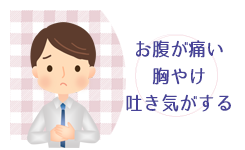 お腹が痛い
胸やけ
吐き気がする